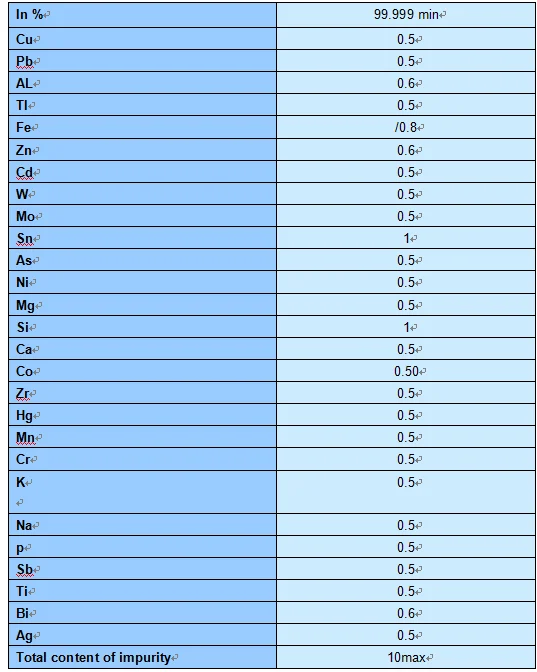 | In % | 99.999 min |
|---|---|
| Cu | 0.5 |
| Pb | 0.5 |
| AL | 0.6 |
| Tl | 0.5 |
| Fe | /0.8 |
| Zn | 0.6 |
| Cd | 0.5 |
| W | 0.5 |
| Mo | 0.5 |
| Sn | 1 |
| As | 0.5 |
| Ni | 0.5 |
| Mg | 0.5 |
| Si | 1 |
| Ca | 0.5 |
| Co | 0.50 |
| Zr | 0.5 |
| Hg | 0.5 |
| Mn | 0.5 |
| Cr | 0.5 |
| K | 0.5 |
| Na | 0.5 |
| p | 0.5 |
| Sb | 0.5 |
| Ti | 0.5 |
| Bi | 0.6 |
| Ag | 0.5 |
| Total content of impurity | 10max |